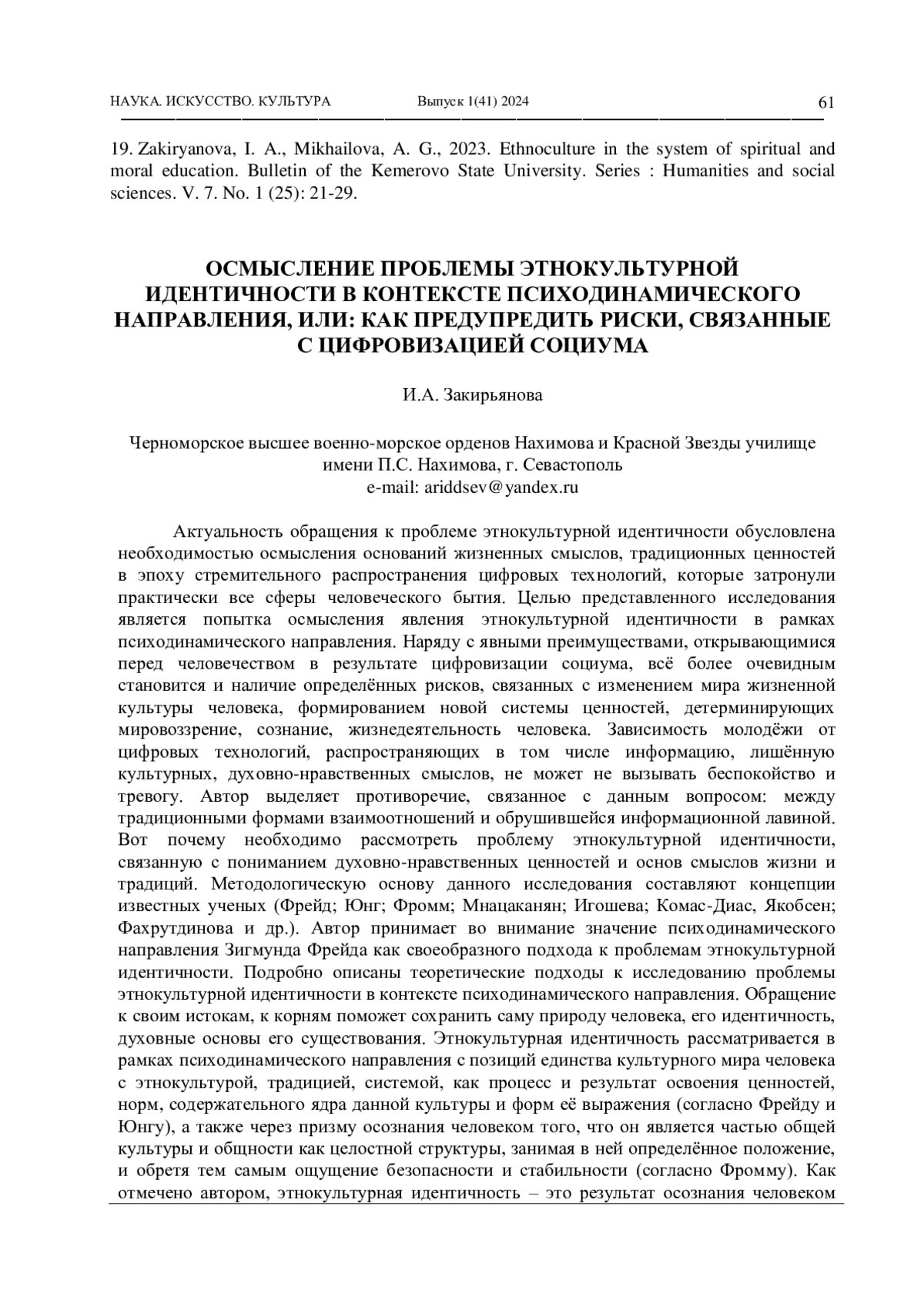 НАУКА. ИСКУССТВО. КУЛЬТУРА Выпуск 1(41) 2024 61

19. Zakiryanova, I. A., Mikhailova, A. G., 2023. Ethnoculture in the system of spiritual and moral education. Bulletin of the Kemerovo State University. Series : Humanities and social sciences. V. 7. No. 1 (25): 21-29.

ОСМЫСЛЕНИЕ ПРОБЛЕМЫ ЭТНОКУЛЬТУРНОЙ ИДЕНТИЧНОСТИ В КОНТЕКСТЕ ПСИХОДИНАМИЧЕСКОГО НАПРАВЛЕНИЯ, ИЛИ: КАК ПРЕДУПРЕДИТЬ РИСКИ, СВЯЗАННЫЕ С ЦИФРОВИЗАЦИЕЙ СОЦИУМА

И.А. Закирьянова

Черноморское высшее военно-морское орденов Нахимова и Красной Звезды училище имени П.С. Нахимова, г. Севастополь
e-mail: ariddsev@yandex.ru

Актуальность обращения к проблеме этнокультурной идентичности обусловлена необходимостью осмысления оснований жизненных смыслов, традиционных ценностей в эпоху стремительного распространения цифровых технологий, которые затронули практически все сферы человеческого бытия. Целью представленного исследования является попытка осмысления явления этнокультурной идентичности в рамках психодинамического направления. Наряду с явными преимуществами, открывающимися перед человечеством в результате цифровизации социума, всё более очевидным становится и наличие определённых рисков, связанных с изменением мира жизненной культуры человека, формированием новой системы ценностей, детерминирующих мировоззрение, сознание, жизнедеятельность человека. Зависимость молодёжи от цифровых технологий, распространяющих в том числе информацию, лишённую культурных, духовно-нравственных смыслов, не может не вызывать беспокойство и тревогу. Автор выделяет противоречие, связанное с данным вопросом: между традиционными формами взаимоотношений и обрушившейся информационной лавиной. Вот почему необходимо рассмотреть проблему этнокультурной идентичности, связанную с пониманием духовно-нравственных ценностей и основ смыслов жизни и традиций. Методологическую основу данного исследования составляют концепции известных ученых (Фрейд; Юнг; Фромм; Мнацаканян; Игошева; Комас-Диас, Якобсен; Фахрутдинова и др.). Автор принимает во внимание значение психодинамического направления Зигмунда Фрейда как своеобразного подхода к проблемам этнокультурной идентичности. Подробно описаны теоретические подходы к исследованию проблемы этнокультурной идентичности в контексте психодинамического направления. Обращение к своим истокам, к корням поможет сохранить саму природу человека, его идентичность, духовные основы его существования. Этнокультурная идентичность рассматривается в рамках психодинамического направления с позиций единства культурного мира человека с этнокультурой, традицией, системой, как процесс и результат освоения ценностей, норм, содержательного ядра данной культуры и форм её выражения (согласно Фрейду и Юнгу), а также через призму осознания человеком того, что он является частью общей культуры и общности как целостной структуры, занимая в ней определённое положение, и обретя тем самым ощущение безопасности и стабильности (согласно Фромму). Как отмечено автором, этнокультурная идентичность – это результат осознания человеком